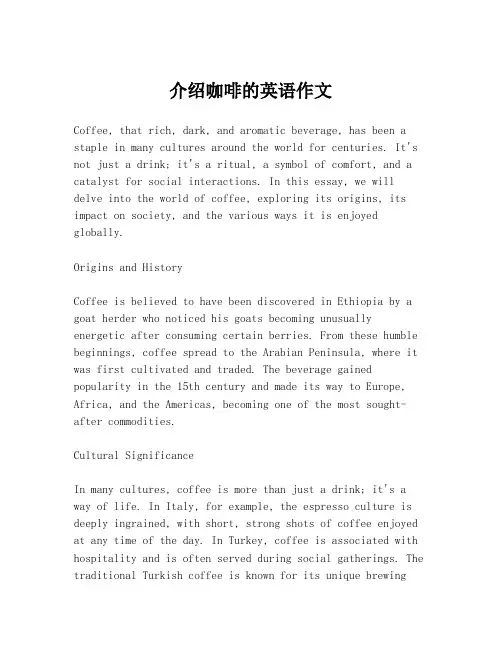 介绍咖啡的英语作文

Coffee, that rich, dark, and aromatic beverage, has been a staple in many cultures around the world for centuries. It's not just a drink; it's a ritual, a symbol of comfort, and a catalyst for social interactions. In this essay, we will delve into the world of coffee, exploring its origins, its impact on society, and the various ways it is enjoyed globally.

Origins and History

Coffee is believed to have been discovered in Ethiopia by a goat herder who noticed his goats becoming unusually energetic after consuming certain berries. From these humble beginnings, coffee spread to the Arabian Peninsula, where it was first cultivated and traded. The beverage gained popularity in the 15th century and made its way to Europe, Africa, and the Americas, becoming one of the most sought-after commodities.

Cultural Significance

In many cultures, coffee is more than just a drink; it's a way of life. In Italy, for example, the espresso culture is deeply ingrained, with short, strong shots of coffee enjoyed at any time of the day. In Turkey, coffee is associated with hospitality and is often served during social gatherings. The traditional Turkish coffee is known for its unique brewing